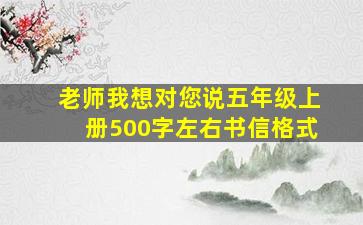 老师我想对您说五年级上册500字左右书信格式